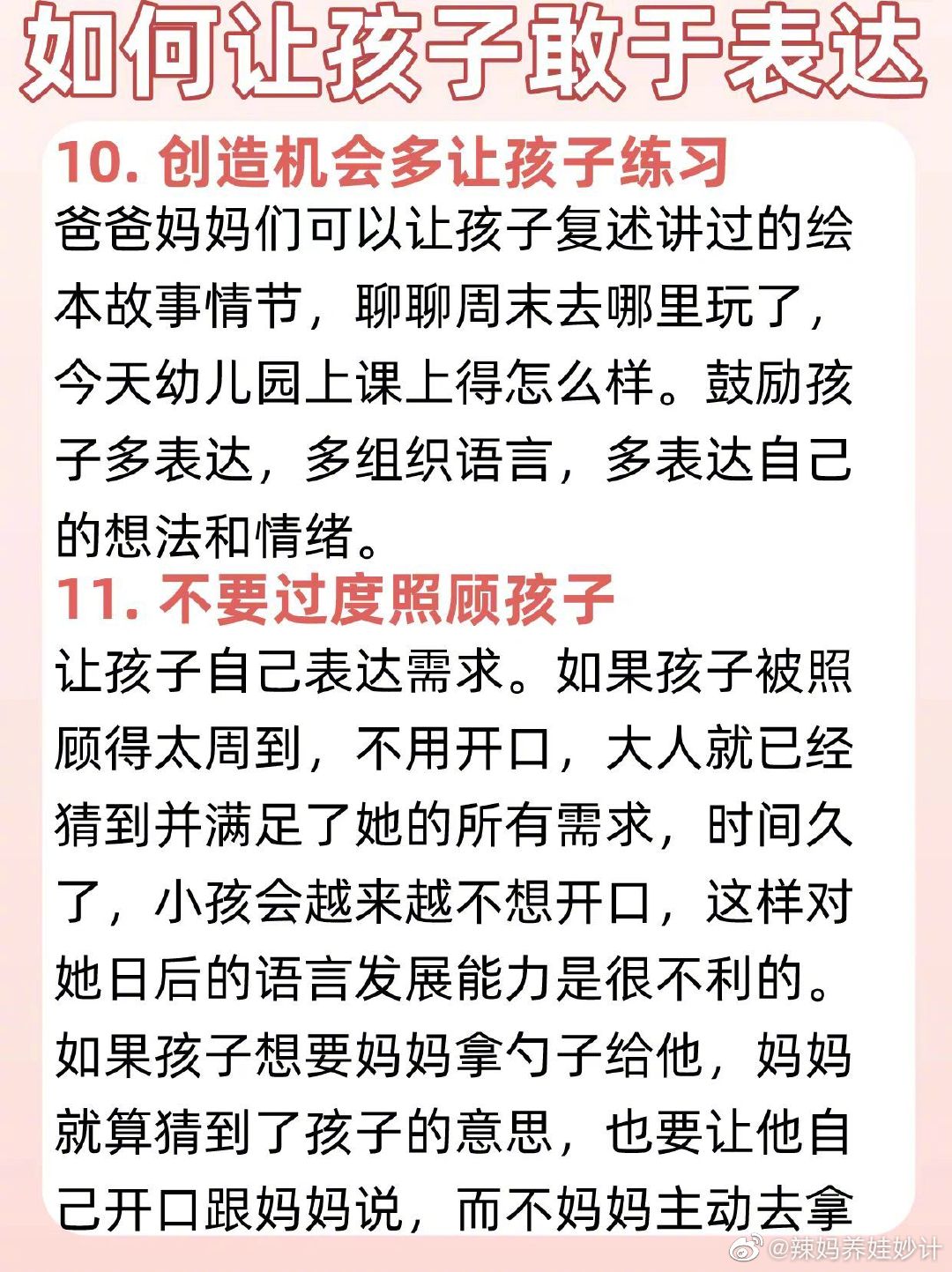 如何让孩子敢于表达

10.创造机会多让孩子练习

爸爸妈妈们可以让孩子复述讲过的绘本故事情节，聊聊周末去哪里玩了，今天幼儿园上课上得怎么样。鼓励孩子多表达，多组织语言，多表达自己的想法和情绪。

11.不要过度照顾孩子

让孩子自己表达需求。如果孩子被照顾得太周到，不用开口，大人就已经猜到并满足了她的所有需求，时间久了，小孩会越来越不想开口，这样对她日后的语言发展能力是很不利的。如果孩子想要妈妈拿勺子给他，妈妈就算猜到了孩子的意思，也要让他自己开口跟妈妈说，而不妈妈主动去拿

@辣妈养娃妙计